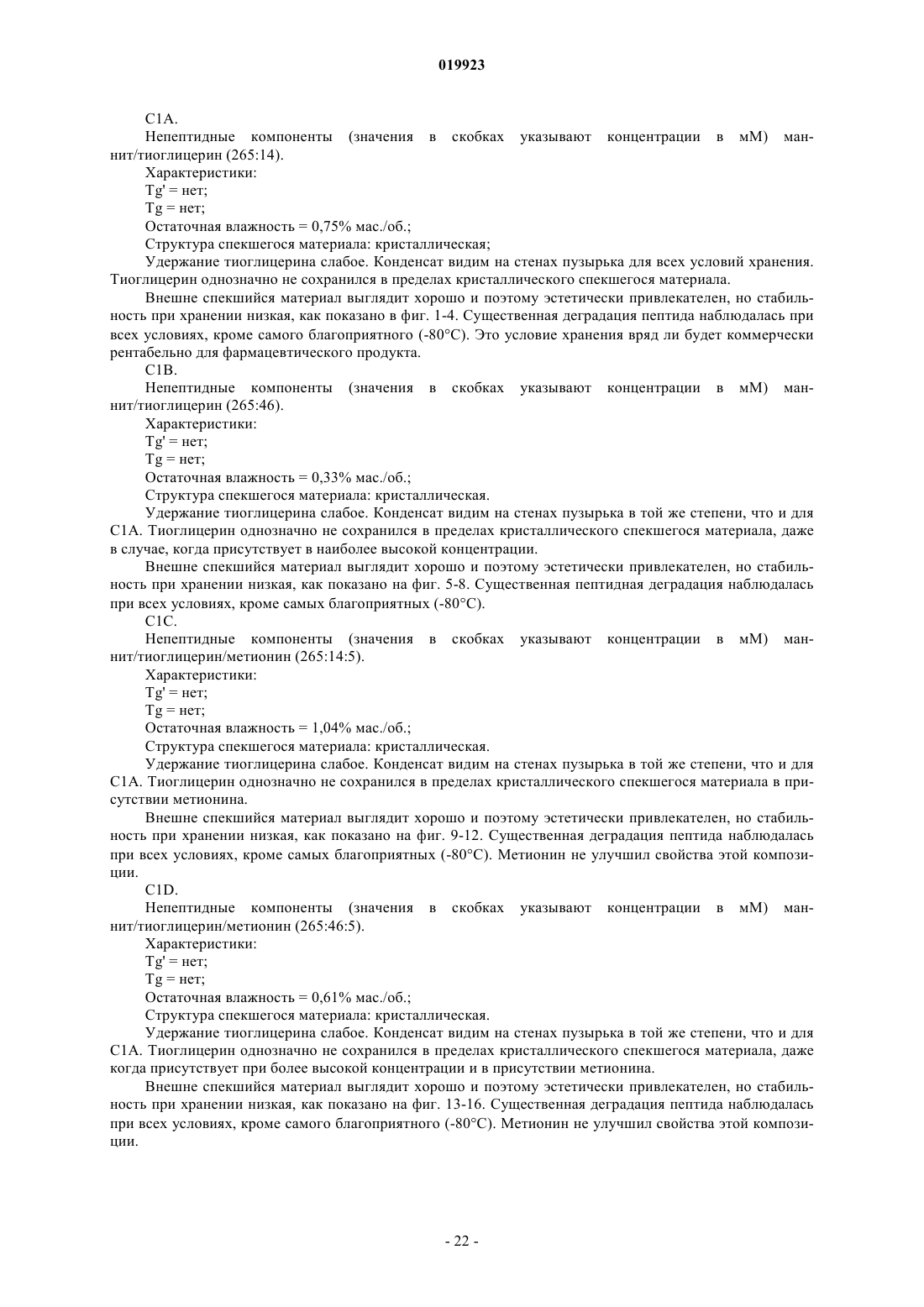 019923

C1A.

Непептидные компоненты (значения в скобках указывают концентрации в мМ) маннит/тиоглицерин (265:14).

Характеристики:

Tg' = нет;

Tg = нет;

Остаточная влажность = 0,75% мас./об.;

Структура спекшегося материала: кристаллическая;

Удержание тиоглицерина слабое. Конденсат видим на стенах пузырька для всех условий хранения. Тиоглицерин однозначно не сохранился в пределах кристаллического спекшегося материала.

Внешне спекшийся материал выглядит хорошо и поэтому эстетически привлекателен, но стабильность при хранении низкая, как показано в фиг. 1-4. Существенная деградация пептида наблюдалась при всех условиях, кроме самого благоприятного (-80°C). Это условие хранения вряд ли будет коммерчески рентабельно для фармацевтического продукта.

C1B.

Непептидные компоненты (значения в скобках указывают концентрации в мМ) маннит/тиоглицерин (265:46).

Характеристики:

Tg' = нет;

Tg = нет;

Остаточная влажность = 0,33% мас./об.;

Структура спекшегося материала: кристаллическая.

Удержание тиоглицерина слабое. Конденсат видим на стенах пузырька в той же степени, что и для C1A. Тиоглицерин однозначно не сохранился в пределах кристаллического спекшегося материала, даже в случае, когда присутствует в наиболее высокой концентрации.

Внешне спекшийся материал выглядит хорошо и поэтому эстетически привлекателен, но стабильность при хранении низкая, как показано на фиг. 5-8. Существенная пептидная деградация наблюдалась при всех условиях, кроме самых благоприятных (-80°C).

C1C.

Непептидные компоненты (значения в скобках указывают концентрации в мМ) маннит/тиоглицерин/метионин (265:14:5).

Характеристики:

Tg' = нет;

Tg = нет;

Остаточная влажность = 1,04% мас./об.;

Структура спекшегося материала: кристаллическая.

Удержание тиоглицерина слабое. Конденсат видим на стенах пузырька в той же степени, что и для C1A. Тиоглицерин однозначно не сохранился в пределах кристаллического спекшегося материала в присутствии метионина.

Внешне спекшийся материал выглядит хорошо и поэтому эстетически привлекателен, но стабильность при хранении низкая, как показано на фиг. 9-12. Существенная деградация пептида наблюдалась при всех условиях, кроме самых благоприятных (-80°C). Метионин не улучшил свойства этой композиции.

C1D.

Непептидные компоненты (значения в скобках указывают концентрации в мМ) маннит/тиоглицерин/метионин (265:46:5).

Характеристики:

Tg' = нет;

Tg = нет;

Остаточная влажность = 0,61% мас./об.;

Структура спекшегося материала: кристаллическая.

Удержание тиоглицерина слабое. Конденсат видим на стенах пузырька в той же степени, что и для C1A. Тиоглицерин однозначно не сохранился в пределах кристаллического спекшегося материала, даже когда присутствует при более высокой концентрации и в присутствии метионина.

Внешне спекшийся материал выглядит хорошо и поэтому эстетически привлекателен, но стабильность при хранении низкая, как показано на фиг. 13-16. Существенная деградация пептида наблюдалась при всех условиях, кроме самого благоприятного (-80°C). Метионин не улучшил свойства этой композиции.

- 22 -